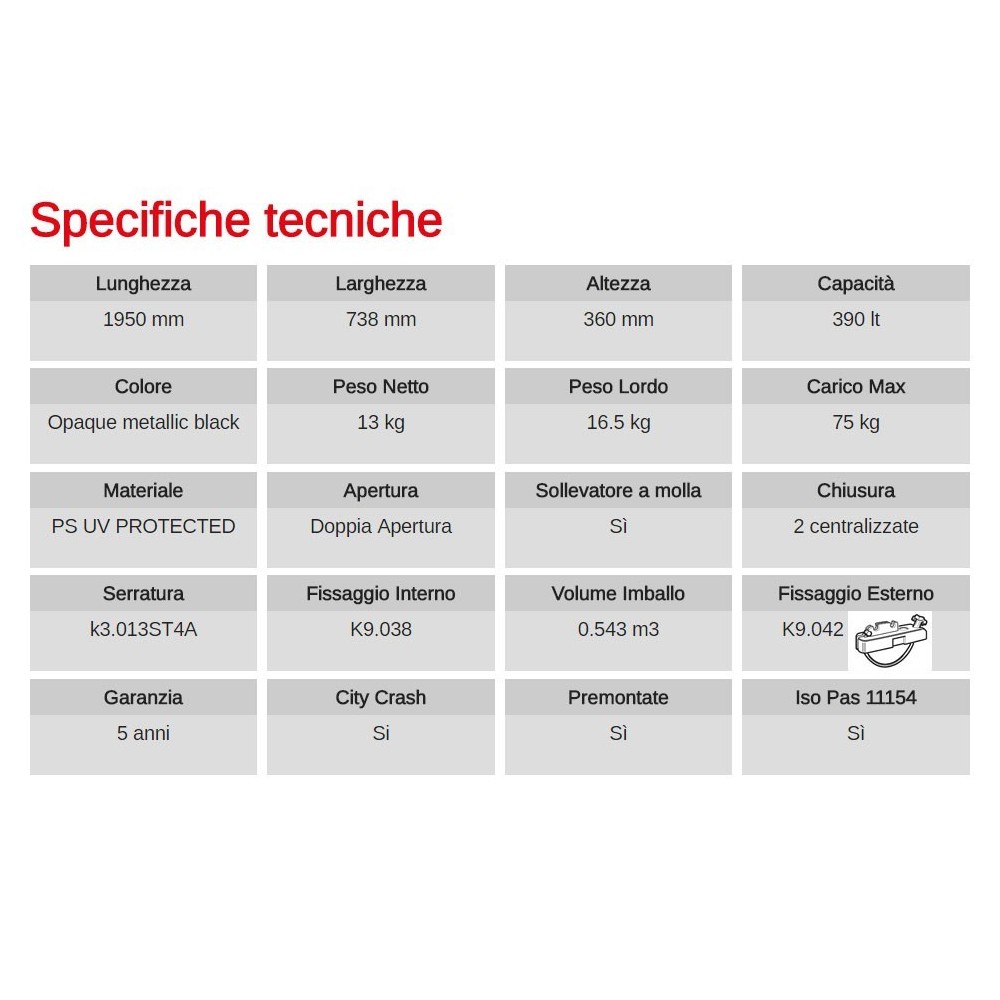 Specifiche tecniche

| Lunghezza | Larghezza | Altezza | Capacità |
|---|---|---|---|
| 1950 mm | 738 mm | 360 mm | 390 lt |
| Colore | Peso Netto | Peso Lordo | Carico Max |
| Opaque metallic black | 13 kg | 16.5 kg | 75 kg |
| Materiale | Apertura | Sollevatore a molla | Chiusura |
| PS UV PROTECTED | Doppia Apertura | Sì | 2 centralizzate |
| Serratura | Fissaggio Interno | Volume Imballo | Fissaggio Esterno |
| k3.013ST4A | K9.038 | 0.543 m3 | K9.042 |
| Garanzia | City Crash | Premontate | Iso Pas 11154 |
| 5 anni | Si | Sì | Sì |